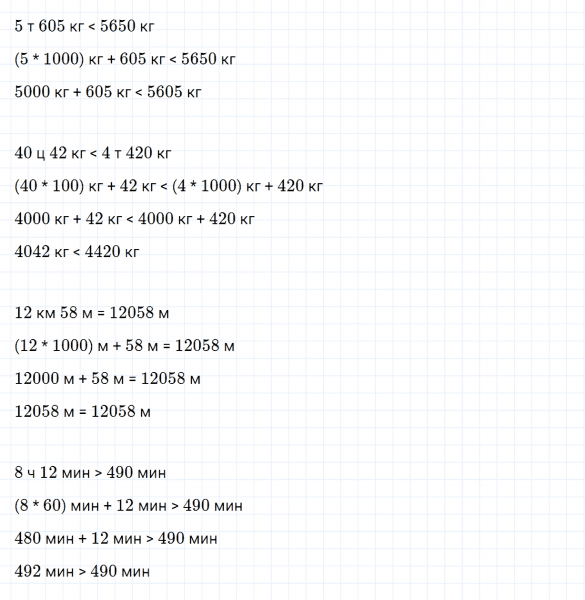 5 т 605 кг < 5650 кг

(5 * 1000) кг + 605 кг < 5650 кг

5000 кг + 605 кг < 5605 кг

40 ц 42 кг < 4 т 420 кг

(40 * 100) кг + 42 кг < (4 * 1000) кг + 420 кг

4000 кг + 42 кг < 4000 кг + 420 кг

4042 кг < 4420 кг

12 км 58 м = 12058 м

(12 * 1000) м + 58 м = 12058 м

12000 м + 58 м = 12058 м

12058 м = 12058 м

8 ч 12 мин > 490 мин

(8 * 60) мин + 12 мин > 490 мин

480 мин + 12 мин > 490 мин

492 мин > 490 мин